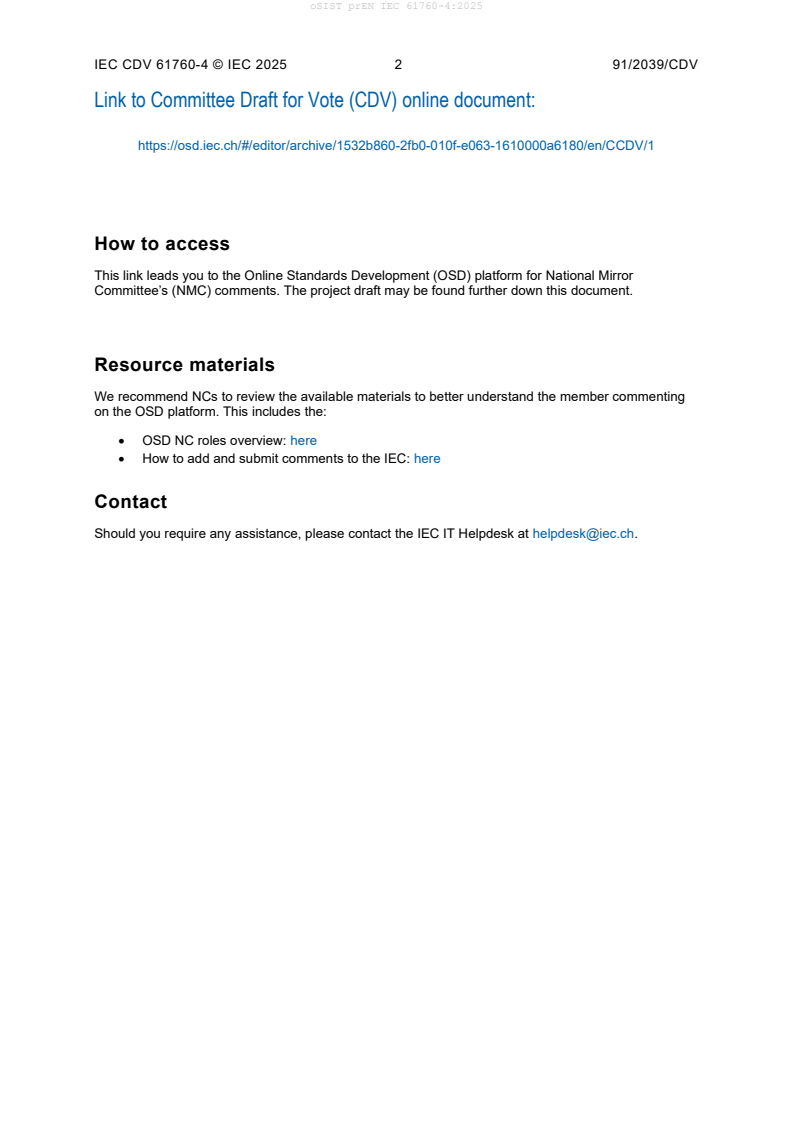 oSIST prEN IEC 61760-4:2025

IEC CDV 61760-4 © IEC 2025 2 91/2039/CDV

Link to Committee Draft for Vote (CDV) online document:

https://osd.iec.ch/#/editor/archive/1532b860-2fb0-010f-e063-1610000a6180/en/CCDV/1

How to access

This link leads you to the Online Standards Development (OSD) platform for National Mirror Committee's (NMC) comments. The project draft may be found further down this document.

Resource materials

We recommend NCs to review the available materials to better understand the member commenting on the OSD platform. This includes the:

• OSD NC roles overview: here
• How to add and submit comments to the IEC: here

Contact

Should you require any assistance, please contact the IEC IT Helpdesk at helpdesk@iec.ch.